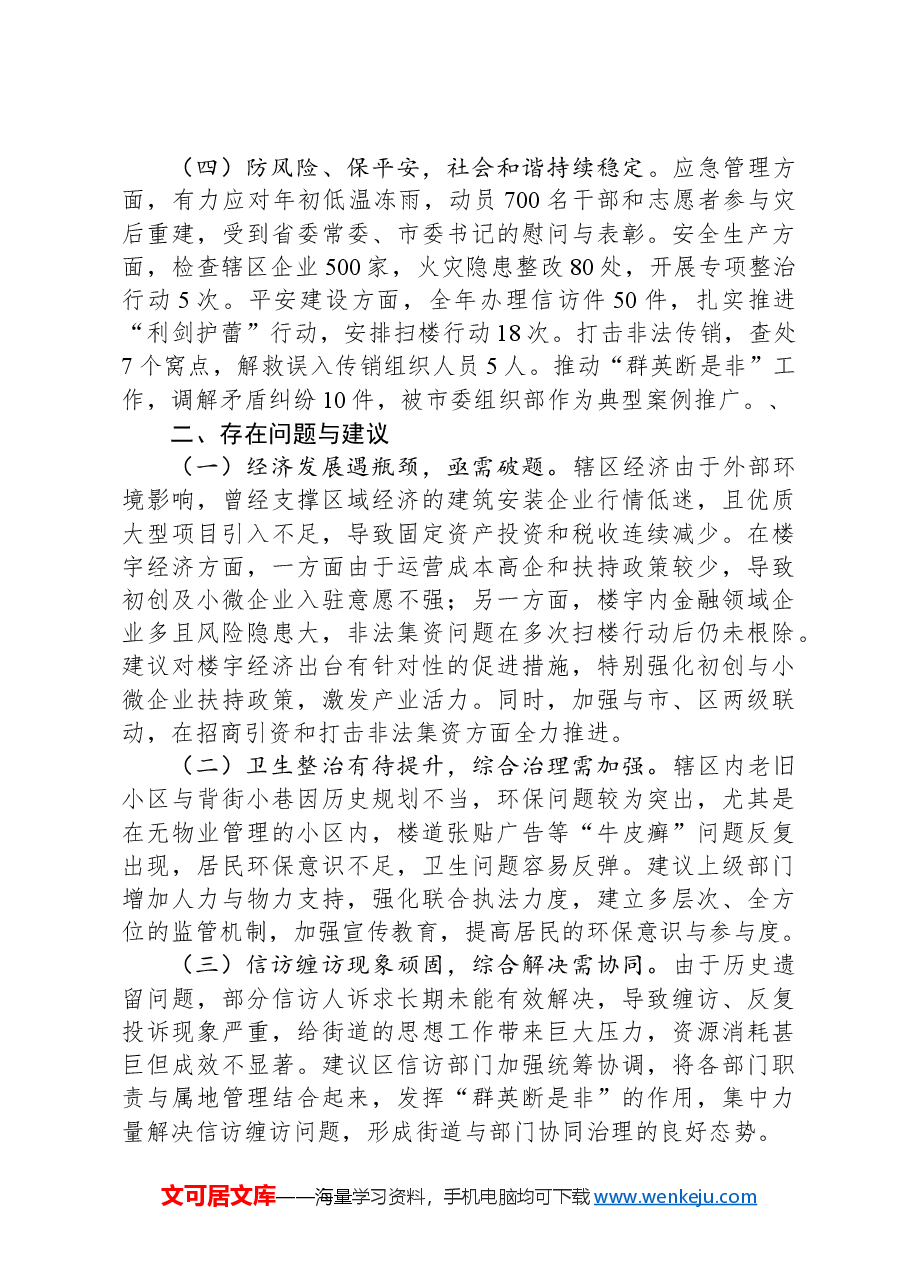 （四）防风险、保平安，社会和谐持续稳定。应急管理方面，有力应对年初低温冻雨，动员700名干部和志愿者参与灾后重建，受到省委常委、市委书记的慰问与表彰。安全生产方面，检查辖区企业500家，火灾隐患整改80处，开展专项整治行动5次。平安建设方面，全年办理信访件50件，扎实推进“利剑护蕾”行动，安排扫楼行动18次。打击非法传销，查处7个窝点，解救误入传销组织人员5人。推动“群英断是非”工作，调解矛盾纠纷10件，被市委组织部作为典型案例推广。、

二、存在问题与建议

（一）经济发展遇瓶颈，亟需破题。辖区经济由于外部环境影响，曾经支撑区域经济的建筑安装企业行情低迷，且优质大型项目引入不足，导致固定资产投资和税收连续减少。在楼宇经济方面，一方面由于运营成本高企和扶持政策较少，导致初创及小微企业入驻意愿不强；另一方面，楼宇内金融领域企业多且风险隐患大，非法集资问题在多次扫楼行动后仍未根除。建议对楼宇经济出台有针对性的促进措施，特别强化初创与小微企业扶持政策，激发产业活力。同时，加强与市、区两级联动，在招商引资和打击非法集资方面全力推进。

（二）卫生整治有待提升，综合治理需加强。辖区内老旧小区与背街小巷因历史规划不当，环保问题较为突出，尤其是在无物业管理的小区内，楼道张贴广告等“牛皮癣”问题反复出现，居民环保意识不足，卫生问题容易反弹。建议上级部门增加人力与物力支持，强化联合执法力度，建立多层次、全方位的监管机制，加强宣传教育，提高居民的环保意识与参与度。

（三）信访缠访现象顽固，综合解决需协同。由于历史遗留问题，部分信访人诉求长期未能有效解决，导致缠访、反复投诉现象严重，给街道的思想工作带来巨大压力，资源消耗甚巨但成效不显著。建议区信访部门加强统筹协调，将各部门职责与属地管理结合起来，发挥“群英断是非”的作用，集中力量解决信访缠访问题，形成街道与部门协同治理的良好态势。

文可居文库——海量学习资料，手机电脑均可下载www.wenkeju.com